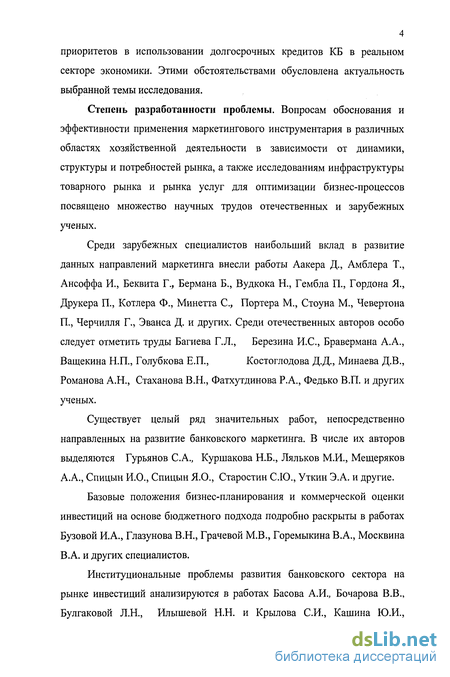 4

приоритетов в использовании долгосрочных кредитов КБ в реальном секторе экономики. Этими обстоятельствами обусловлена актуальность выбранной темы исследования.

Степень разработанности проблемы. Вопросам обоснования и эффективности применения маркетингового инструментария в различных областях хозяйственной деятельности в зависимости от динамики, структуры и потребностей рынка, а также исследованиям инфраструктуры товарного рынка и рынка услуг для оптимизации бизнес-процессов посвящено множество научных трудов отечественных и зарубежных ученых.

Среди зарубежных специалистов наибольший вклад в развитие данных направлений маркетинга внесли работы Аакера Д., Амблера Т., Ансоффа И., Беквита Г., Бермана Б., Вудкока Н., Гембла П., Гордона Я., Друкера П., Котлера Ф., Минетта С., Портера М., Стоуна М., Чевертона П., Черчилля Г., Эванса Д. и других. Среди отечественных авторов особо следует отметить труды Багиева Г.Л., Березина И.С., Бравермана А.А., Ващекина Н.П., Голубкова Е.П., Костоглодова Д.Д., Минаева Д.В., Романова А.Н., Стаханова В.Н., Фатхутдинова Р.А., Федько В.П. и других ученых.

Существует целый ряд значительных работ, непосредственно направленных на развитие банковского маркетинга. В числе их авторов выделяются Гурьянов С.А., Куршакова Н.Б., Ляльков М.И., Мещеряков А.А., Спицын И.О., Спицын Я.О., Старостин С.Ю., Уткин Э.А. и другие.

Базовые положения бизнес-планирования и коммерческой оценки инвестиций на основе бюджетного подхода подробно раскрыты в работах Бузовой И.А., Глазунова В.Н., Грачевой М.В., Горемыкина В.А., Москвина В.А. и других специалистов.

Институциональные проблемы развития банковского сектора на рынке инвестиций анализируются в работах Басова А.И., Бочарова В.В., Булгаковой Л.Н., Илышевой Н.Н. и Крылова С.И., Кашина Ю.И.,

dsLib.net
библиотека диссертаций